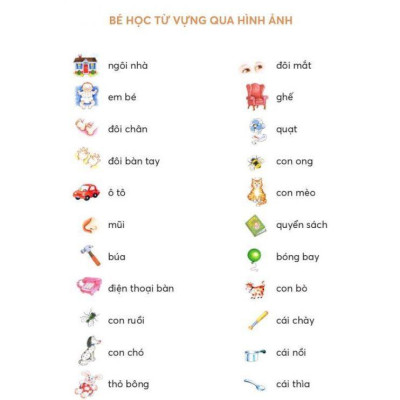 BÉ HỌC TỪ VỰNG QUA HÌNH ẢNH

ngôi nhà
em bé
đôi chân
đôi bàn tay
ô tô
mũi
búa
điện thoại bàn
con ruồi
con chó
thỏ bông

đôi mắt
ghế
quạt
con ong
con mèo
quyển sách
bóng bay
con bò
cái chày
cái nồi
cái thìa